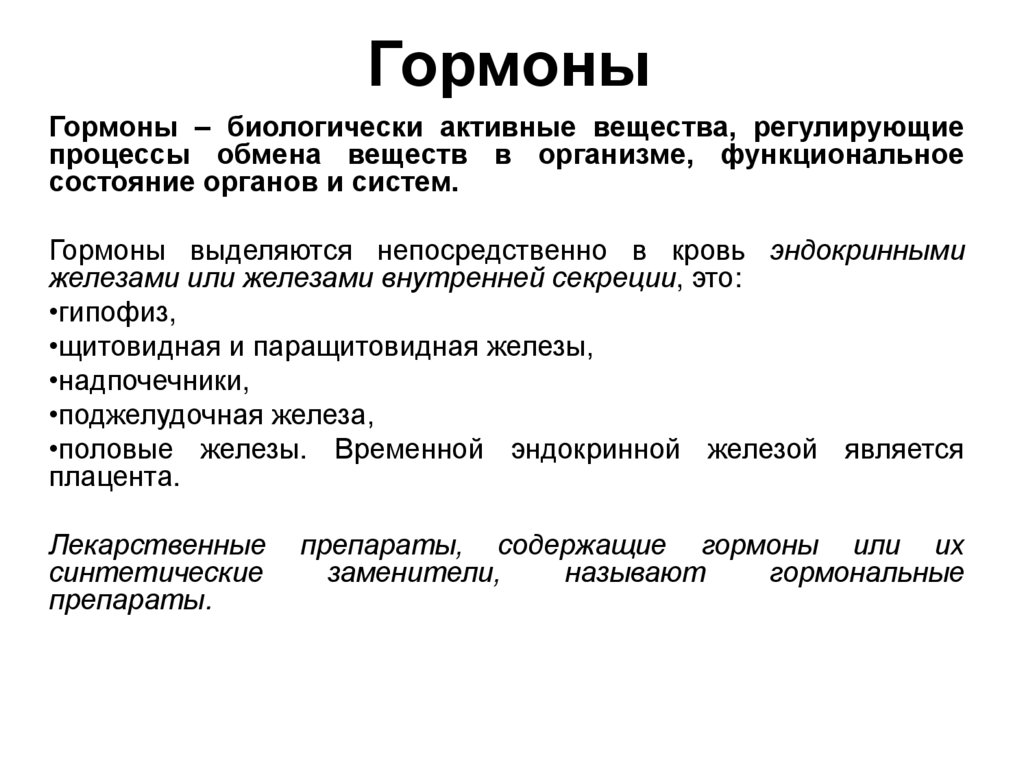 Гормоны

Гормоны – биологически активные вещества, регулирующие процессы обмена веществ в организме, функциональное состояние органов и систем.

Гормоны выделяются непосредственно в кровь эндокринными железами или железами внутренней секреции, это:
•гипофиз,
•щитовидная и паращитовидная железы,
•надпочечники,
•поджелудочная железа,
•половые железы. Временной эндокринной железой является плацента.

Лекарственные препараты, содержащие гормоны или их синтетические заменители, называют гормональные препараты.